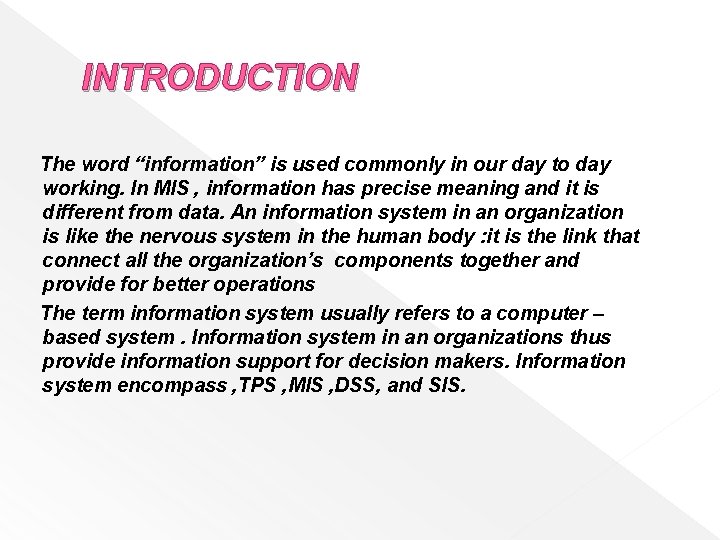 INTRODUCTION

The word “information” is used commonly in our day to day working. In MIS , information has precise meaning and it is different from data. An information system in an organization is like the nervous system in the human body :it is the link that connect all the organization’s components together and provide for better operations

The term information system usually refers to a computer – based system . Information system in an organizations thus provide information support for decision makers. Information system encompass ,TPS ,MIS ,DSS, and SIS.